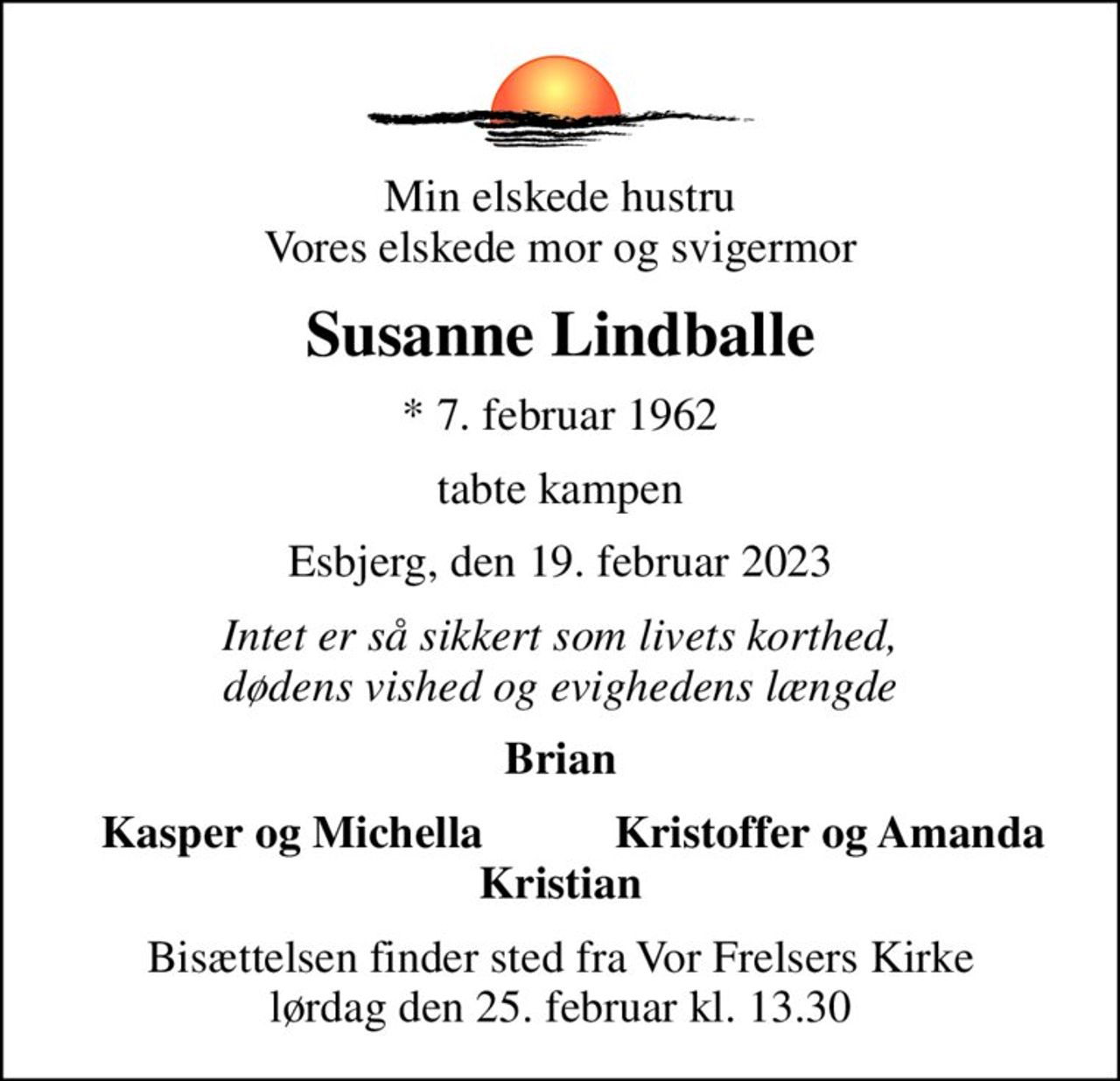 Min elskede hustru
Vores elskede mor og svigermor

Susanne Lindballe

* 7. februar 1962

tabte kampen

Esbjerg, den 19. februar 2023

Intet er så sikkert som livets korthed,
dødens vished og evighedens længde

Brian

Kasper og Michella

Kristoffer og Amanda

Kristian

Bisættelsen finder sted fra Vor Frelsers Kirke
lørdag den 25. februar kl. 13.30